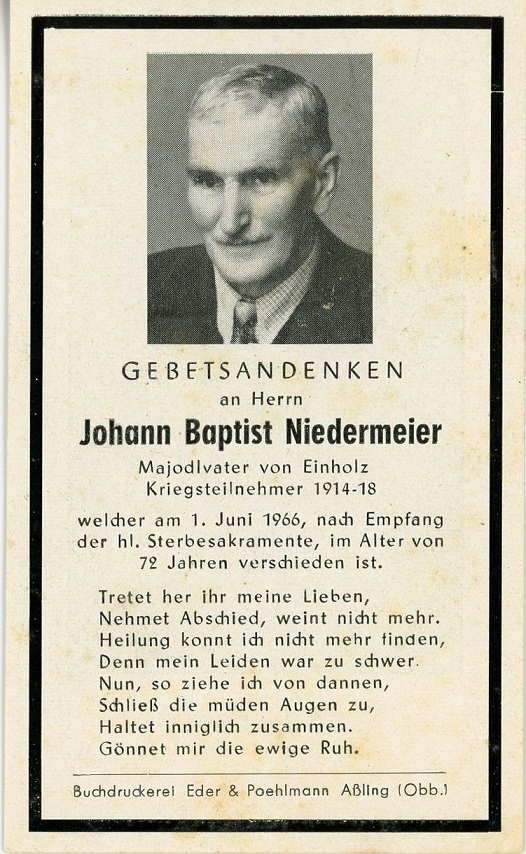 GEBETSANDENKEN
an Herrn
Johann Baptist Niedermeier
Majodlvater von Einholz
Kriegsteilnehmer 1914-18

welcher am 1. Juni 1966, nach Empfang der hl. Sterbesakramente, im Alter von 72 Jahren verschieden ist.

Tretet her ihr meine Lieben,
Nehmet Abschied, weint nicht mehr.
Heilung konnt ich nicht mehr finden,
Denn mein Leiden war zu schwer.
Nun, so ziehe ich von dannen,
Schließ die müden Augen zu,
Haltet inniglich zusammen.
Gönnet mir die ewige Ruh.

Buchdruckerei Eder & Poehlmann Aßling (Obb.)